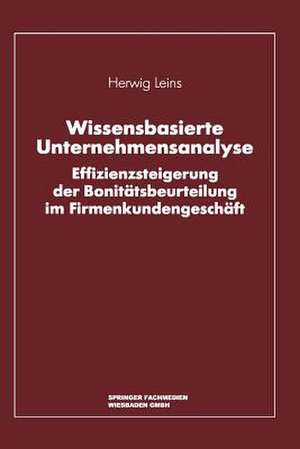 Herwig Leins

Wissensbasierte Unternehmensanalyse

Effizienzsteigerung der Bonitätsbeurteilung im Firmenkundengeschäft

SPRINGER FACHMEDIEN
WIESBADEN GMBH